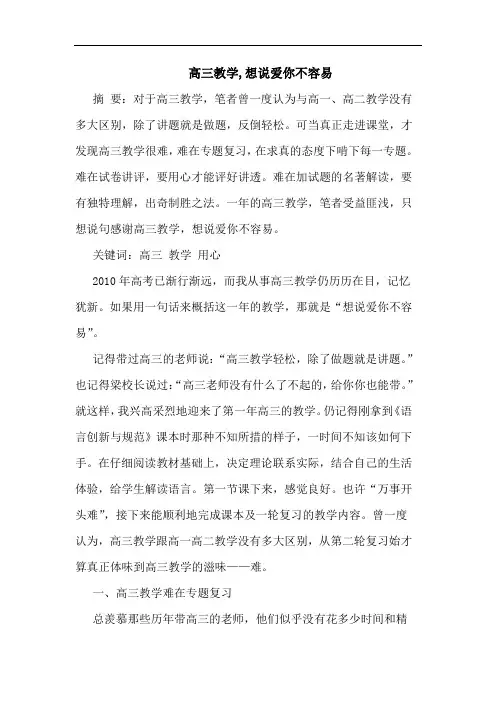 高三教学, 想说爱你不容易

摘 要：对于高三教学，笔者曾一度认为与高一、高二教学没有多大区别，除了讲题就是做题，反倒轻松。可当真正走进课堂，才发现高三教学很难，难在专题复习，在求真的态度下啃下每一专题。难在试卷讲评，要用心才能评好讲透。难在加试题的名著解读，要有独特理解，出奇制胜之法。一年的高三教学，笔者受益匪浅，只想说句感谢高三教学，想说爱你不容易。

关键词：高三 教学 用心

2010 年高考已渐行渐远，而我从事高三教学仍历历在目，记忆犹新。如果用一句话来概括这一年的教学，那就是“想说爱你不容易”。

记得带过高三的老师说：“高三教学轻松，除了做题就是讲题。”也记得梁校长说过：“高三老师没有什么了不起的，给你你也能带。”就这样，我兴高采烈地迎来了第一年高三的教学。仍记得刚拿到《语言创新与规范》课本时那种不知所措的样子，一时间不知该如何下手。在仔细阅读教材基础上，决定理论联系实际，结合自己的生活体验，给学生解读语言。第一节课下来，感觉良好。也许“万事开头难”，接下来能顺利地完成课本及一轮复习的教学内容。曾一度认为，高三教学跟高一高二教学没有多大区别，从第二轮复习始才算真正体味到高三教学的滋味——难。

一、高三教学难在专题复习

总羡慕那些历年带高三的老师，他们似乎没有花多少时间和精